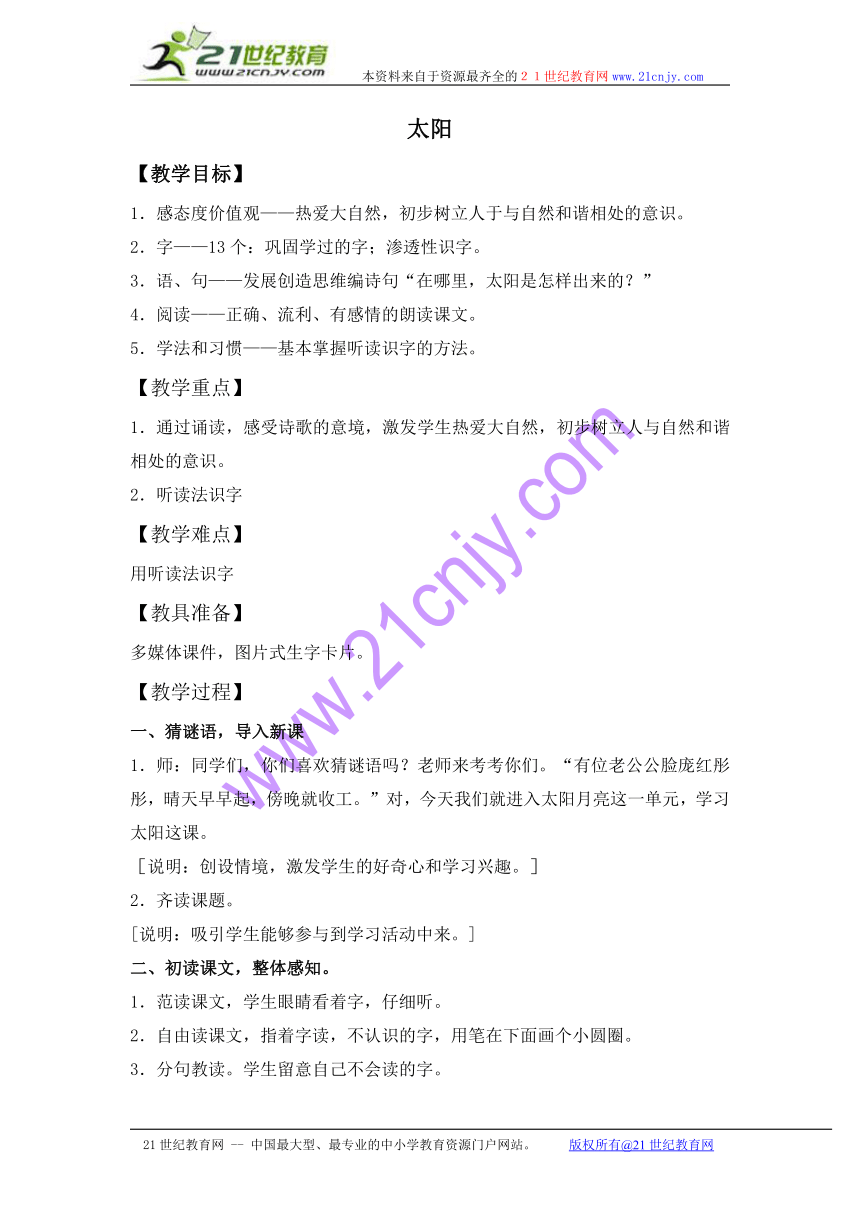 21世纪教育
www.21cnjy.com
本资料来自于资源最齐全的２１世纪教育网www.21cnjy.com

太阳

【教学目标】

1．感态度价值观——热爱大自然，初步树立人于与自然和谐相处的意识。

2．字——13个：巩固学过的字；渗透性识字。

3．语、句——发展创造思维编诗句“在哪里，太阳是怎样出来的？”

4．阅读——正确、流利、有感情的朗读课文。

5．学法和习惯——基本掌握听读识字的方法。

【教学重点】

1．通过诵读，感受诗歌的意境，激发学生热爱大自然，初步树立人与自然和谐相处的意识。

2．听读法识字

【教学难点】

用听读法识字

【教具准备】

多媒体课件，图片式生字卡片。

【教学过程】

一、猜谜语，导入新课

1．师：同学们，你们喜欢猜谜语吗？老师来考考你们。“有位老公公脸庞红彤彤，晴天早早起，傍晚就收工。”对，今天我们就进入太阳月亮这一单元，学习太阳这课。

［说明：创设情境，激发学生的好奇心和学习兴趣。］

2．齐读课题。

［说明：吸引学生能够参与到学习活动中来。］

二、初读课文，整体感知。

1．范读课文，学生眼睛看着字，仔细听。

2．自由读课文，指着字读，不认识的字，用笔在下面画个小圆圈。

3．分句教读。学生留意自己不会读的字。

www.21cnjy.com

21世纪教育网 -- 中国最大型、最专业的中小学教育资源门户网站。 版权所有@21世纪教育网